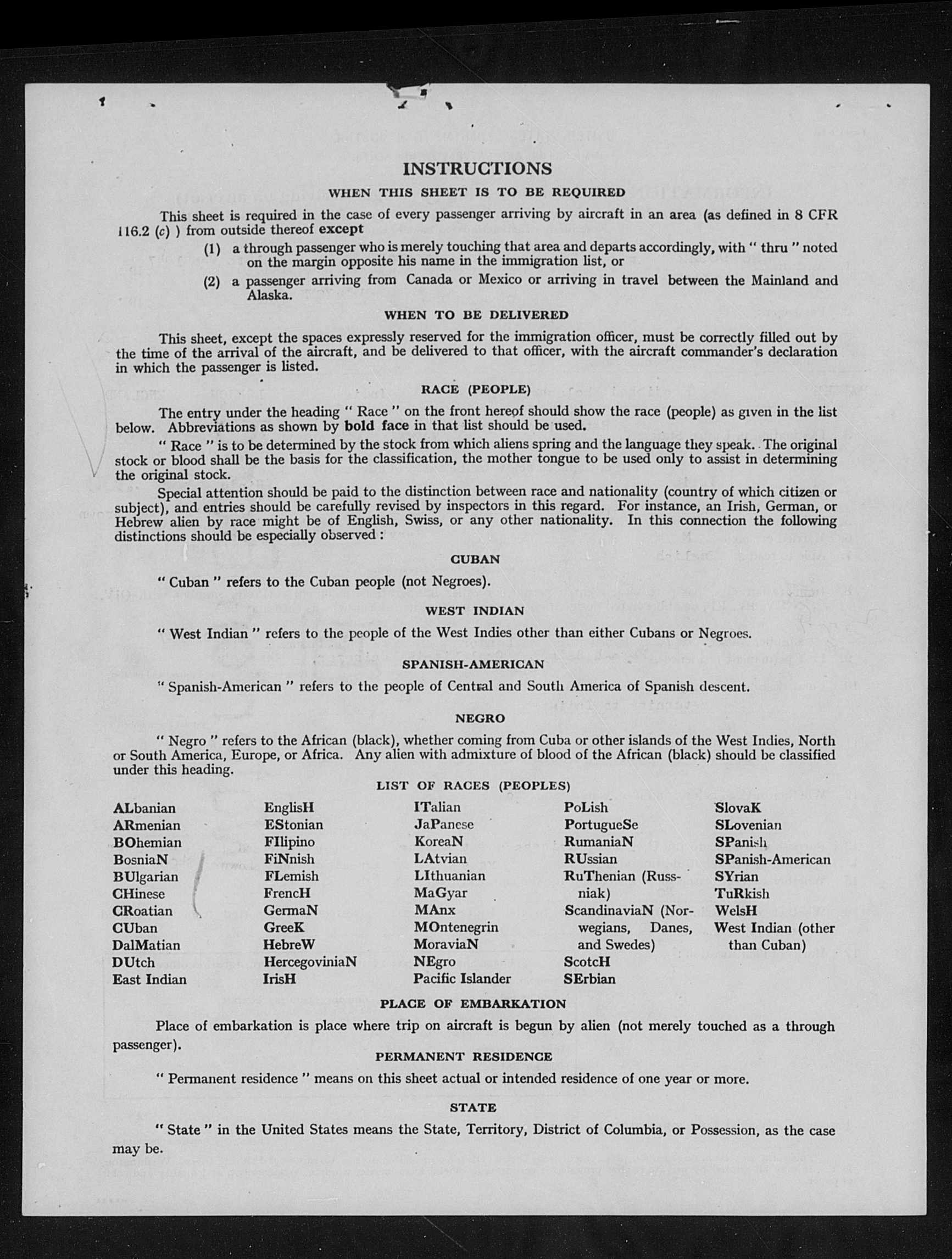 INSTRUCTIONS

WHEN THIS SHEET IS TO BE REQUIRED

This sheet is required in the case of every passenger arriving by aircraft in an area (as defined in 8 CFR 116.2 (c) ) from outside thereof except

(1) a through passenger who is merely touching that area and departs accordingly, with " thru " noted on the margin opposite his name in the immigration list, or

(2) a passenger arriving from Canada or Mexico or arriving in travel between the Mainland and Alaska.

WHEN TO BE DELIVERED

This sheet, except the spaces expressly reserved for the immigration officer, must be correctly filled out by the time of the arrival of the aircraft, and be delivered to that officer, with the aircraft commander's declaration in which the passenger is listed.

RACE (PEOPLE)

The entry under the heading " Race " on the front hereof should show the race (people) as given in the list below. Abbreviations as shown by bold face in that list should be used.

" Race " is to be determined by the stock from which aliens spring and the language they speak. The original stock or blood shall be the basis for the classification, the mother tongue to be used only to assist in determining the original stock.

Special attention should be paid to the distinction between race and nationality (country of which citizen or subject), and entries should be carefully revised by inspectors in this regard. For instance, an Irish, German, or Hebrew alien by race might be of English, Swiss, or any other nationality. In this connection the following distinctions should be especially observed :

CUBAN

" Cuban " refers to the Cuban people (not Negroes).

WEST INDIAN

" West Indian " refers to the people of the West Indies other than either Cubans or Negroes.

SPANISH-AMERICAN

" Spanish-American " refers to the people of Central and South America of Spanish descent.

NEGRO

" Negro " refers to the African (black), whether coming from Cuba or other islands of the West Indies, North or South America, Europe, or Africa. Any alien with admixture of blood of the African (black) should be classified under this heading.

LIST OF RACES (PEOPLES)

ALbanian
ARmenian
BOhemian
BosniaN
BUlgarian
CHinese
CRoatian
CUban
DalMatian
DUtch
East Indian

EnglisH
EStonian
FIlipino
FiNnish
FLemish
FrencH
GermaN
GreeK
HebreW
HercegoviniaN
IrisH

ITalian
JaPanese
KoreaN
LAtvian
LIthuanian
MaGyar
MAnx
MOntenegrin
MoraviaN
NEgro
Pacific Islander

PoLish
PortugueSe
RumaniaN
RUssian
RuThenian (Russniak)
ScandinaviaN (Norwegians, Danes, and Swedes)
ScotcH
SErbian

SlovaK
SLovenian
SPanish
SPanish-American
SYrian
TuRkish
WelsH
West Indian (other than Cuban)

PLACE OF EMBARKATION

Place of embarkation is place where trip on aircraft is begun by alien (not merely touched as a through passenger).

PERMANENT RESIDENCE

" Permanent residence " means on this sheet actual or intended residence of one year or more.

STATE

" State " in the United States means the State, Territory, District of Columbia, or Possession, as the case may be.